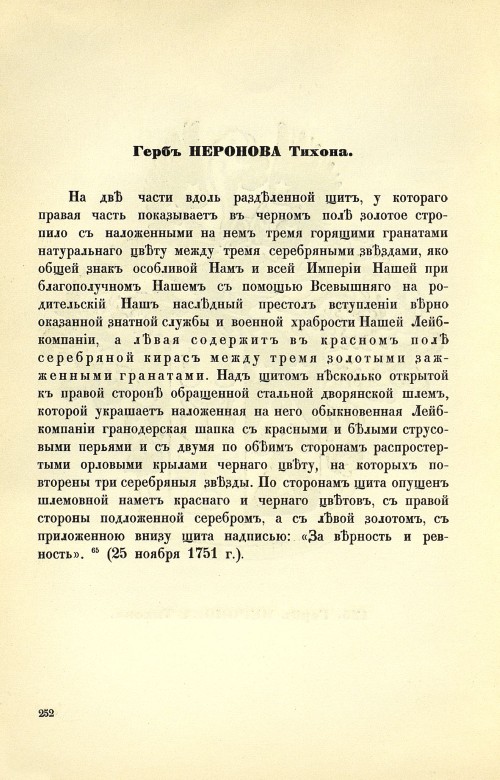 Гербъ НЕРОНОВА Тихона.

На двѣ части вдоль раздѣленной щитъ, у котораго правая часть показываетъ въ черномъ полѣ золотое стропило съ наложенными на немъ тремя горящими гранатами натуральнаго цвѣту между тремя серебряными звѣздами, яко общей знакъ особливой Намъ и всей Имперіи Нашей при благополучномъ Нашемъ съ помощью Всевышняго на родительскій Нашъ наслѣдный престолъ вступленіи вѣрно оказанной знатной службы и военной храбрости Нашей Лейбкомпаніи, а лѣвая содержитъ въ красномъ полѣ серебряной кирасъ между тремя золотыми зажженными гранатами. Надъ щитомъ нѣсколько открытой къ правой сторонѣ обращенной стальной дворянской шлемъ, которой украшаетъ наложенная на него обыкновенная Лейбкомпаніи гранодерская шапка съ красными и бѣлыми струсовыми перьями и съ двумя по обѣимъ сторонамъ распростертыми орловыми крылами чернаго цвѣту, на которыхъ повторены три серебряныя звѣзды. По сторонамъ щита опущенъ шлемовной наметъ краснаго и чернаго цвѣтовъ, съ правой стороны подложенной серебромъ, а съ лѣвой золотомъ, съ приложенною внизу щита надписью: «За вѣрность и ревность». $^{65}$ (25 ноября 1751 г.).

252